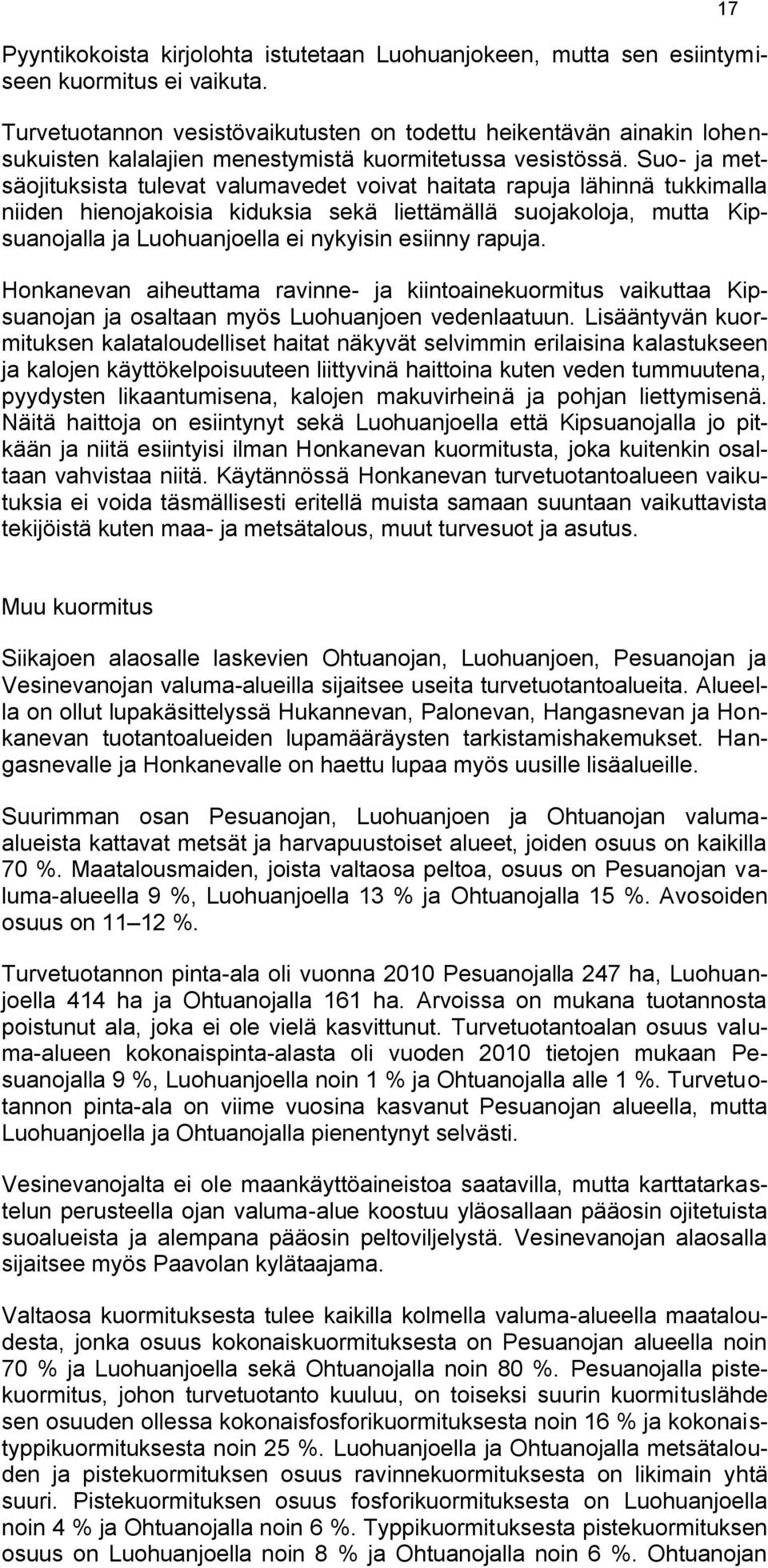 17

Pyyntikokoista kirjolohta istutetaan Luohuanjokeen, mutta sen esiintymiseen kuormitus ei vaikuta.

Turvetuotannon vesistövaikutusten on todettu heikentävän ainakin lohensukuisten kalalajien menestymistä kuormitetussa vesistössä. Suo- ja metsäojituksista tulevat valumavedet voivat haitata rapuja lähinnä tukkimalla niiden hienojakoisia kiduksia sekä liettämällä suojakoloja, mutta Kipsuanojalla ja Luohuanjoella ei nykyisin esiinny rapuja.

Honkanevan aiheuttama ravinne- ja kiintoainekuormitus vaikuttaa Kipsuanojan ja osaltaan myös Luohuanjoen vedenlaatuun. Lisääntyvän kuormituksen kalataloudelliset haitat näkyvät selvimmin erilaisina kalastukseen ja kalojen käyttökelpoisuuteen liittyvinä haittoina kuten veden tummuutena, pyydysten likaantumisena, kalojen makuvirheinä ja pohjan liettymisenä. Näitä haittoja on esiintynyt sekä Luohuanjoella että Kipsuanojalla jo pitkään ja niitä esiintyisi ilman Honkanevan kuormitusta, joka kuitenkin osaltaan vahvistaa niitä. Käytännössä Honkanevan turvetuotantoalueen vaikutuksia ei voida täsmällisesti eritellä muista samaan suuntaan vaikuttavista tekijöistä kuten maa- ja metsätalous, muut turvesuot ja asutus.

Muu kuormitus

Siikajoen alaosalle laskevien Ohtuanojan, Luohuanjoen, Pesuanojan ja Vesinevanojan valuma-alueilla sijaitsee useita turvetuotantoalueita. Alueella on ollut lupakäsittelyssä Hukannevan, Palonevan, Hangasnevan ja Honkanevan tuotantoalueiden lupamääräysten tarkistamishakemukset. Hangasnevalle ja Honkanevalle on haettu lupaa myös uusille lisäalueille.

Suurimman osan Pesuanojan, Luohuanjoen ja Ohtuanojan valuma-alueista kattavat metsät ja harvapuustoiset alueet, joiden osuus on kaikilla 70 %. Maatalousmaiden, joista valtaosa peltoa, osuus on Pesuanojan valuma-alueella 9 %, Luohuanjoella 13 % ja Ohtuanojalla 15 %. Avosoiden osuus on 11 12 %.

Turvetuotannon pinta-ala oli vuonna 2010 Pesuanojalla 247 ha, Luohuanjoella 414 ha ja Ohtuanojalla 161 ha. Arvoissa on mukana tuotannosta poistunut ala, joka ei ole vielä kasvittunut. Turvetuotantoalan osuus valuma-alueen kokonaispinta-alasta oli vuoden 2010 tietojen mukaan Pesuanojalla 9 %, Luohuanjoella noin 1 % ja Ohtuanojalla alle 1 %. Turvetuotannon pinta-ala on viime vuosina kasvanut Pesuanojan alueella, mutta Luohuanjoella ja Ohtuanojalla pienentynyt selvästi.

Vesinevanojalta ei ole maankäyttöaineistoa saatavilla, mutta karttatarkastelun perusteella ojan valuma-alue koostuu yläosallaan pääosin ojitetuista suoalueista ja alempana pääosin peltoviljelystä. Vesinevanojan alaosalla sijaitsee myös Paavolan kylätaajama.

Valtaosa kuormituksesta tulee kaikilla kolmella valuma-alueella maataloudesta, jonka osuus kokonaiskuormituksesta on Pesuanojan alueella noin 70 % ja Luohuanjoella sekä Ohtuanojalla noin 80 %. Pesuanojalla pistekuormitus, johon turvetuotanto kuuluu, on toiseksi suurin kuormituslähde sen osuuden ollessa kokonaisfosforikuormituksesta noin 16 % ja kokonaistyppikuormituksesta noin 25 %. Luohuanjoella ja Ohtuanojalla metsätalouden ja pistekuormituksen osuus ravinnekuormituksesta on likimain yhtä suuri. Pistekuormituksen osuus fosforikuormituksesta on Luohuanjoella noin 4 % ja Ohtuanojalla noin 6 %. Typpikuormituksesta pistekuormituksen osuus on Luohuanjoella noin 8 % ja Ohtuanojalla noin 6 %. Ohtuanojan